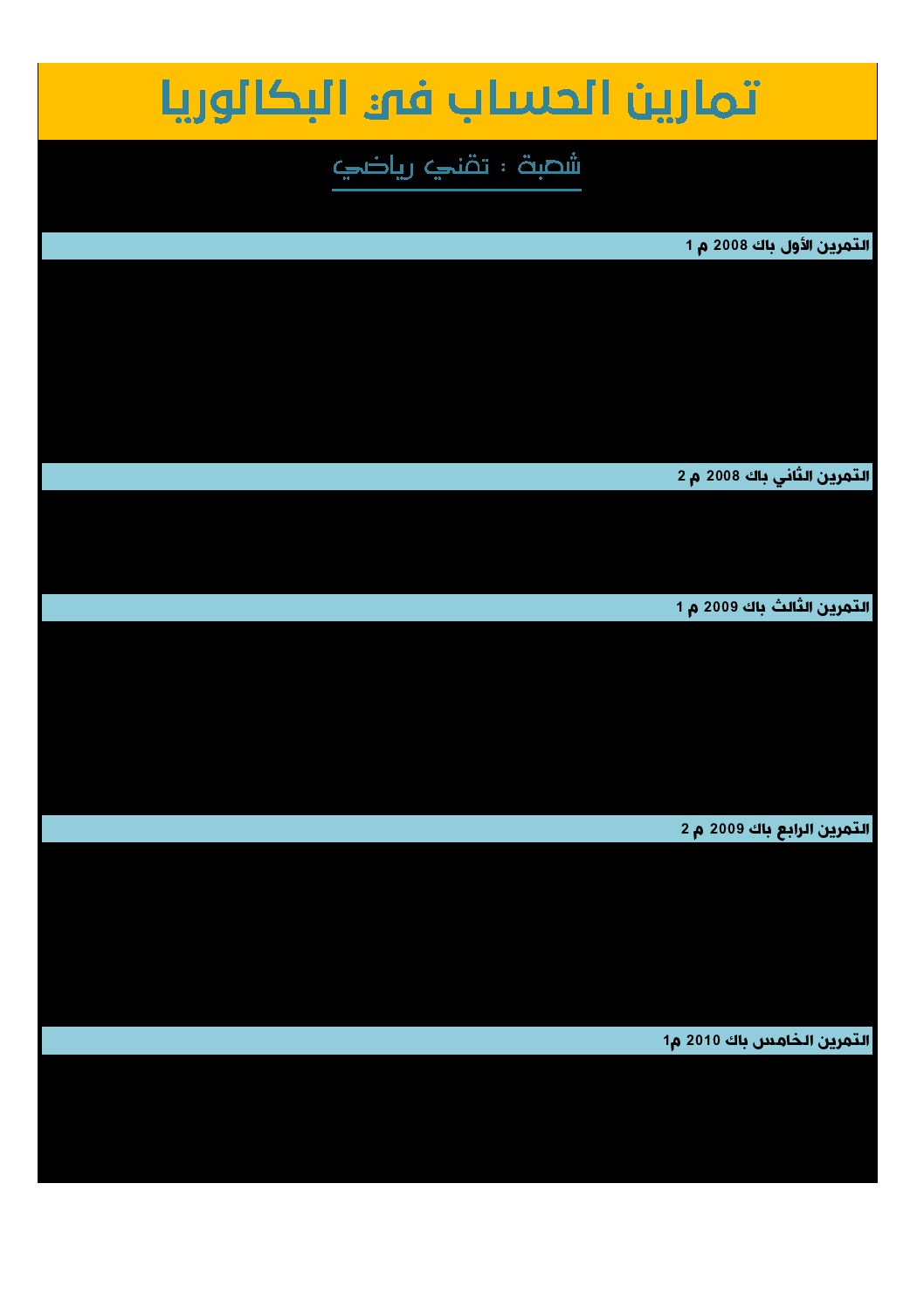 تمارين الحساب في البكالوريا

شعبة : تقني رياضي

التمرين الأول باك 2008 م 1

التمرين الثاني باك 2008 م 2

التمرين الثالث باك 2009 م 1

التمرين الرابع باك 2009 م 2

التمرين الخامس باك 2010 م1